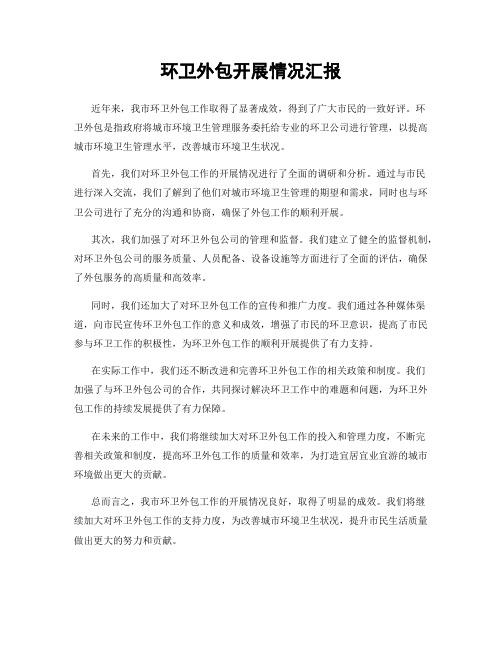 环卫外包开展情况汇报

近年来，我市环卫外包工作取得了显著成效，得到了广大市民的一致好评。环卫外包是指政府将城市环境卫生管理服务委托给专业的环卫公司进行管理，以提高城市环境卫生管理水平，改善城市环境卫生状况。

首先，我们对环卫外包工作的开展情况进行了全面的调研和分析。通过与市民进行深入交流，我们了解到了他们对城市环境卫生管理的期望和需求，同时也与环卫公司进行了充分的沟通和协商，确保了外包工作的顺利开展。

其次，我们加强了对环卫外包公司的管理和监督。我们建立了健全的监督机制，对环卫外包公司的服务质量、人员配备、设备设施等方面进行了全面的评估，确保了外包服务的高质量和高效率。

同时，我们还加大了对环卫外包工作的宣传和推广力度。我们通过各种媒体渠道，向市民宣传环卫外包工作的意义和成效，增强了市民的环卫意识，提高了市民参与环卫工作的积极性，为环卫外包工作的顺利开展提供了有力支持。

在实际工作中，我们还不断改进和完善环卫外包工作的相关政策和制度。我们加强了与环卫外包公司的合作，共同探讨解决环卫工作中的难题和问题，为环卫外包工作的持续发展提供了有力保障。

在未来的工作中，我们将继续加大对环卫外包工作的投入和管理力度，不断完善相关政策和制度，提高环卫外包工作的质量和效率，为打造宜居宜业宜游的城市环境做出更大的贡献。

总而言之，我市环卫外包工作的开展情况良好，取得了明显的成效。我们将继续加大对环卫外包工作的支持力度，为改善城市环境卫生状况，提升市民生活质量做出更大的努力和贡献。